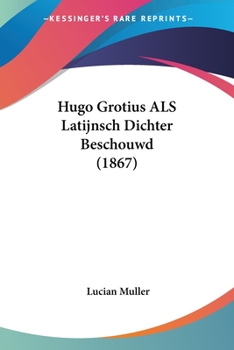 —KESSINGER'S RARE REPRINTS—

Hugo Grotius ALS Latijnsch Dichter Beschouwd (1867)

Lucian Muller